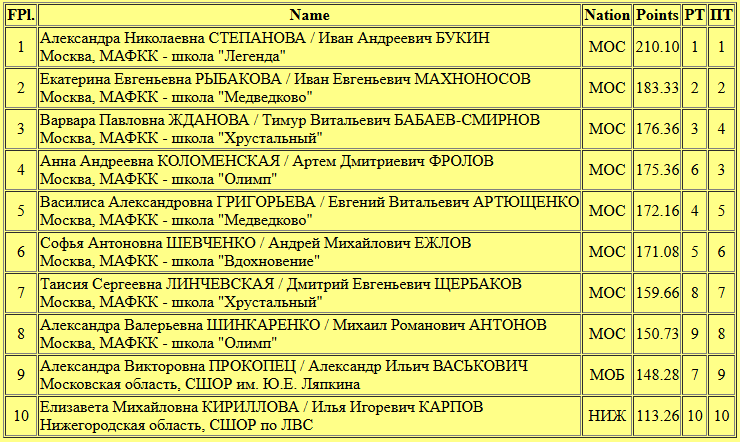 | FPl. | Name | Nation | Points | РТ | ПТ |
|---|---|---|---|---|---|
| 1 | Александра Николаевна СТЕПАНОВА / Иван Андреевич БУКИН Москва, МАФКК - школа "Легенда" | МОС | 210.10 | 1 | 1 |
| 2 | Екатерина Евгеньевна РЫБАКОВА / Иван Евгеньевич МАХНОНОСОВ Москва, МАФКК - школа "Медведково" | МОС | 183.33 | 2 | 2 |
| 3 | Варвара Павловна ЖДАНОВА / Тимур Витальевич БАБАЕВ-СМИРНОВ Москва, МАФКК - школа "Хрустальный" | МОС | 176.36 | 3 | 4 |
| 4 | Анна Андреевна КОЛОМЕНСКАЯ / Артем Дмитриевич ФРОЛОВ Москва, МАФКК - школа "Олимп" | МОС | 175.36 | 6 | 3 |
| 5 | Василиса Александровна ГРИГОРЬЕВА / Евгений Витальевич АРТЮЩЕНКО Москва, МАФКК - школа "Медведково" | МОС | 172.16 | 4 | 5 |
| 6 | Софья Антоновна ШЕВЧЕНКО / Андрей Михайлович ЕЖЛОВ Москва, МАФКК - школа "Вдохновение" | МОС | 171.08 | 5 | 6 |
| 7 | Таисия Сергеевна ЛИНЧЕВСКАЯ / Дмитрий Евгеньевич ЩЕРБАКОВ Москва, МАФКК - школа "Хрустальный" | МОС | 159.66 | 8 | 7 |
| 8 | Александра Валерьевна ШИНКАРЕНКО / Михаил Романович АНТОНОВ Москва, МАФКК - школа "Олимп" | МОС | 150.73 | 9 | 8 |
| 9 | Александра Викторовна ПРОКОПЕЦ / Александр Ильич ВАСЬКОВИЧ Московская область, СШОР им. Ю.Е. Ляпкина | МОБ | 148.28 | 7 | 9 |
| 10 | Елизавета Михайловна КИРИЛЛОВА / Илья Игоревич КАРПОВ Нижегородская область, СШОР по ЛВС | НИЖ | 113.26 | 10 | 10 |